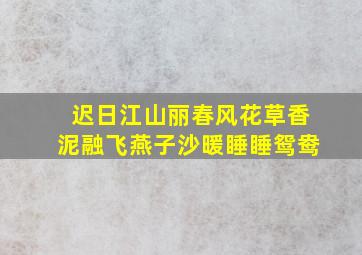 迟日江山丽春风花草香
泥融飞燕子沙暖睡睡鸳鸯